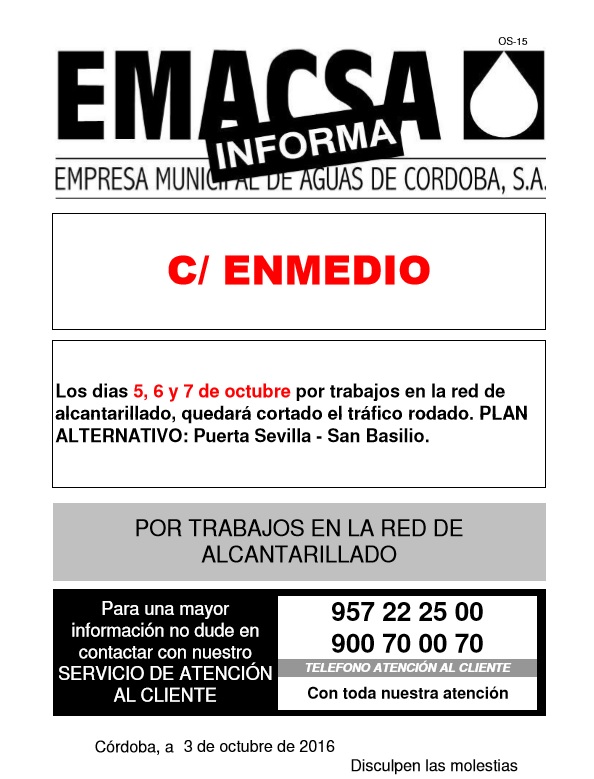 OS-15

EMACSA

INFORMA

EMPRESA MUNICIPAL DE AGUAS DE CORDOBA, S.A.

C/ ENMEDIO

Los dias 5, 6 y 7 de octubre por trabajos en la red de alcantarillado, quedará cortado el tráfico rodado. PLAN ALTERNATIVO: Puerta Sevilla - San Basilio.

POR TRABAJOS EN LA RED DE ALCANTARILLADO

Para una mayor información no dude en contactar con nuestro SERVICIO DE ATENCIÓN AL CLIENTE

957 22 25 00
900 70 00 70
TELEFONO ATENCIÓN AL CLIENTE
Con toda nuestra atención

Córdoba, a 3 de octubre de 2016

Disculpen las molestias